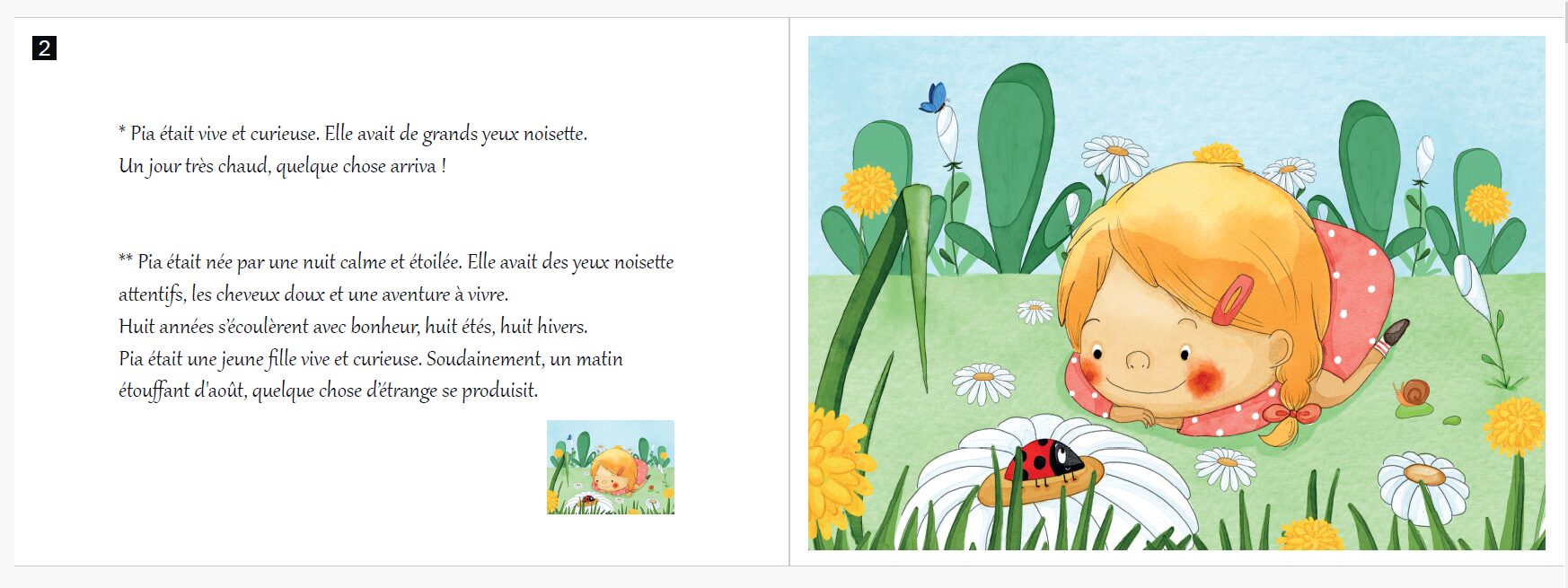 2

* Pia était vive et curieuse. Elle avait de grands yeux noisette.
Un jour très chaud, quelque chose arriva !

** Pia était née par une nuit calme et étoilée. Elle avait des yeux noisette attentifs, les cheveux doux et une aventure à vivre.
Huit années s'écoulèrent avec bonheur, huit étés, huit hivers.
Pia était une jeune fille vive et curieuse. Soudainement, un matin étouffant d'août, quelque chose d'étrange se produisit.